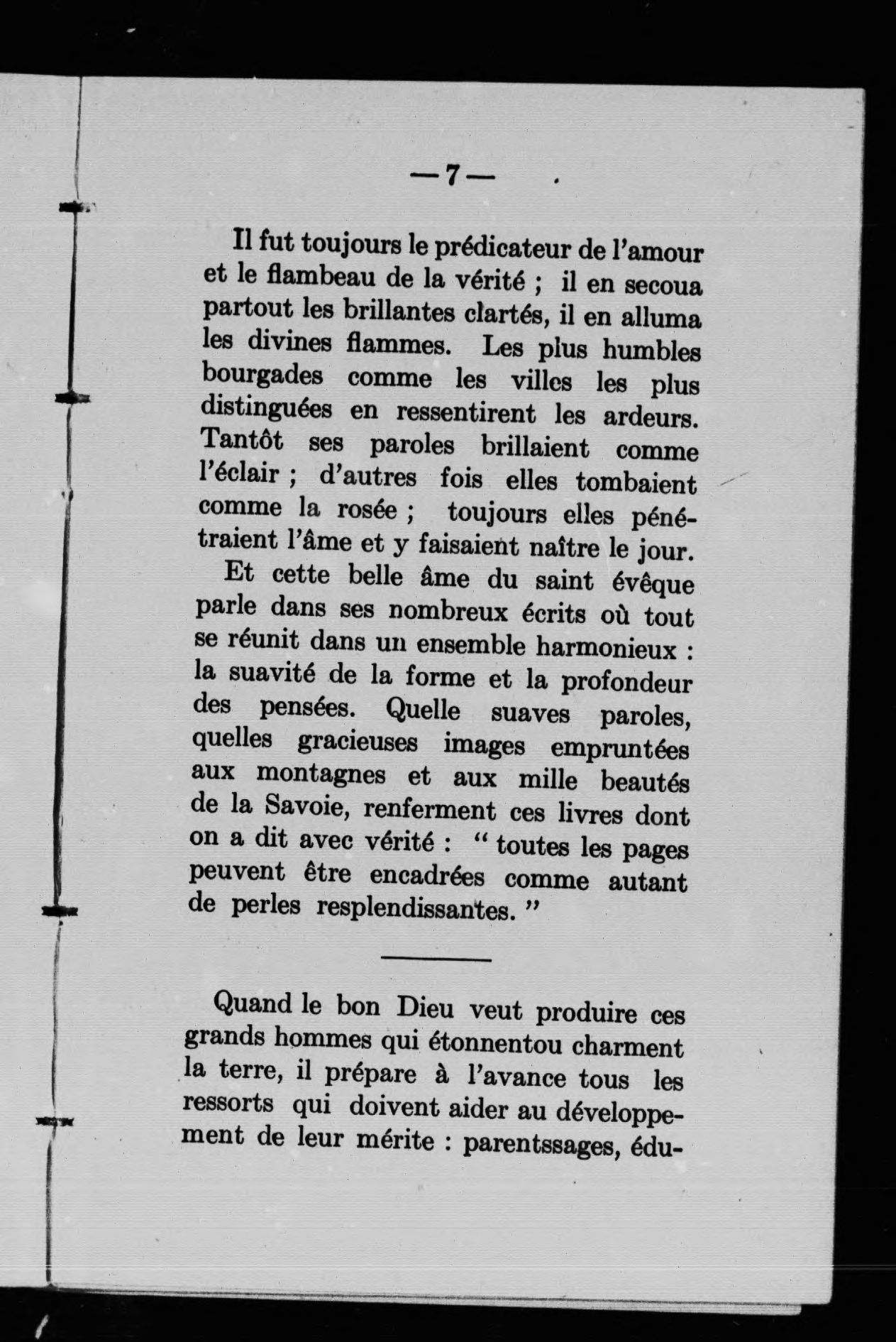 — 7 —

Il fut toujours le prédicateur de l'amour et le flambeau de la vérité ; il en secoua partout les brillantes clartés, il en alluma les divines flammes. Les plus humbles bourgades comme les villes les plus distinguées en ressentirent les ardeurs. Tantôt ses paroles brillaient comme l'éclair ; d'autres fois elles tombaient comme la rosée ; toujours elles pénétraient l'âme et y faisaient naître le jour.

Et cette belle âme du saint évêque parle dans ses nombreux écrits où tout se réunit dans un ensemble harmonieux : la suavité de la forme et la profondeur des pensées. Quelle suaves paroles, quelles gracieuses images empruntées aux montagnes et aux mille beautés de la Savoie, renferment ces livres dont on a dit avec vérité : " toutes les pages peuvent être encadrées comme autant de perles resplendissantes. "

Quand le bon Dieu veut produire ces grands hommes qui étonnentou charment la terre, il prépare à l'avance tous les ressorts qui doivent aider au développement de leur mérite : parentssages, édu-